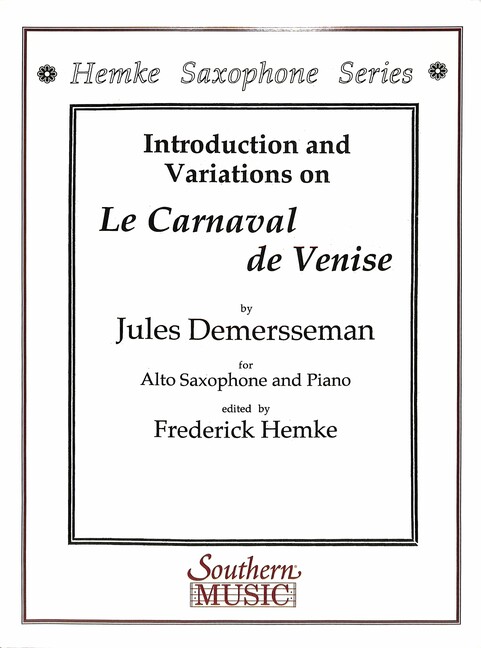 Hemke Saxophone Series

Introduction and Variations on

Le Carnaval de Venise

by

Jules Demersseman

for

Alto Saxophone and Piano

edited by

Frederick Hemke

Southern MUSIC